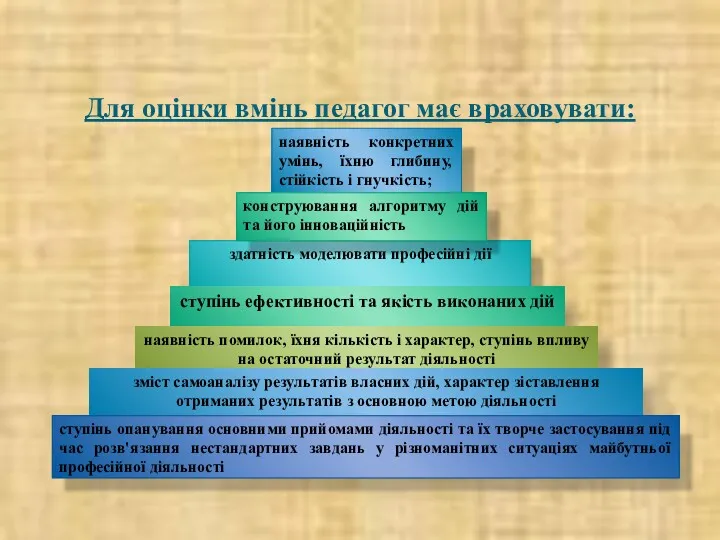 Для оцінки вмінь педагог має враховувати:

наявність конкретних умінь, їхню глибину, стійкість і гнучкість;

конструювання алгоритму дій та його інноваційність

здатність моделювати професійні дії

ступінь ефективності та якість виконаних дій

наявність помилок, їхня кількість і характер, ступінь впливу на остаточний результат діяльності

зміст самоаналізу результатів власних дій, характер зіставлення отриманих результатів з основною метою діяльності

ступінь опанування основними прийомами діяльності та їх творче застосування під час розв'язання нестандартних завдань у різноманітних ситуаціях майбутньої професійної діяльності